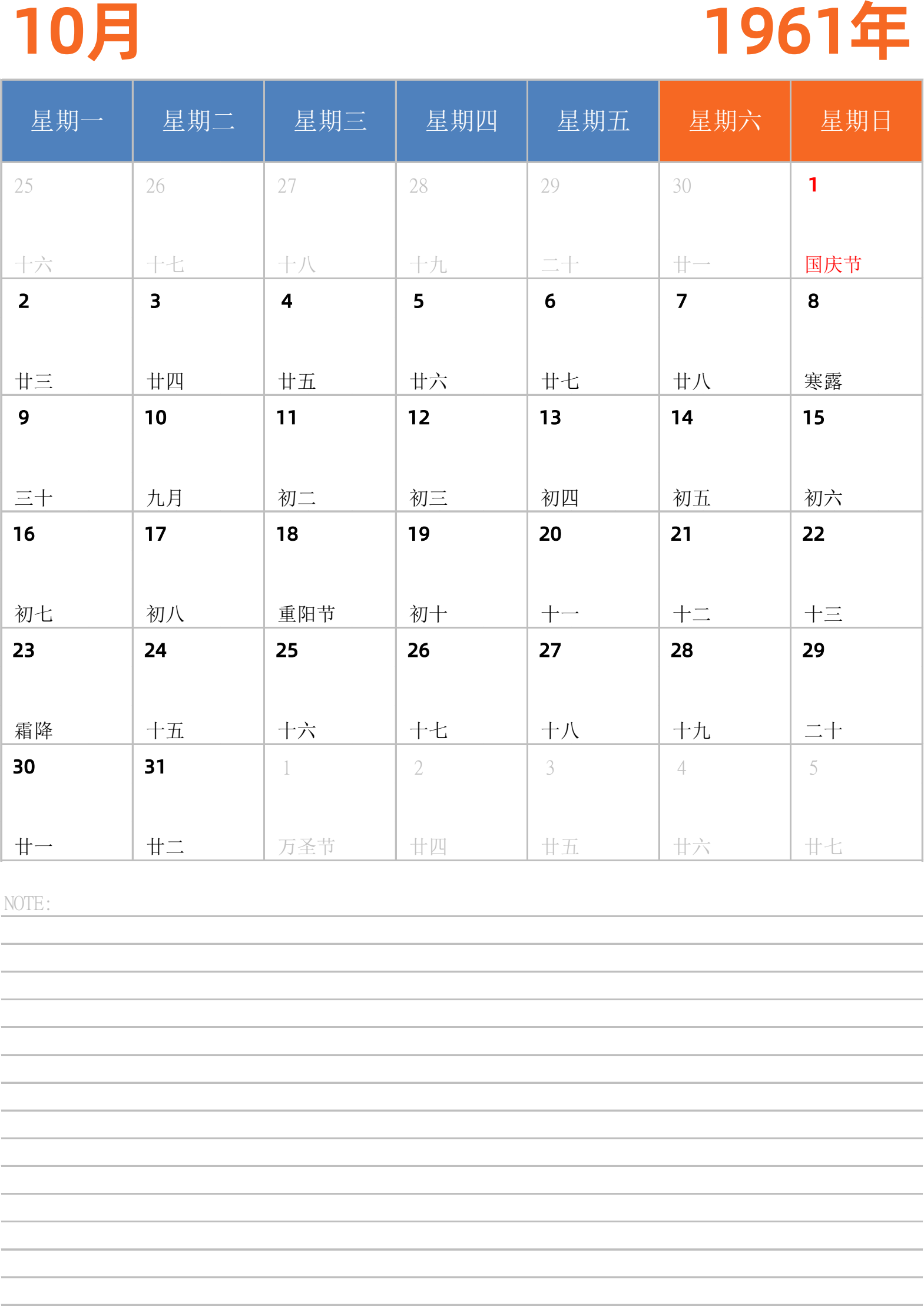 10月 1961年

| 星期一 | 星期二 | 星期三 | 星期四 | 星期五 | 星期六 | 星期日 |
|---|---|---|---|---|---|---|
| 25 十六 | 26 十七 | 27 十八 | 28 十九 | 29 二十 | 30 廿一 | 1 国庆节 |
| 2 廿三 | 3 廿四 | 4 廿五 | 5 廿六 | 6 廿七 | 7 廿八 | 8 寒露 |
| 9 三十 | 10 九月 | 11 初二 | 12 初三 | 13 初四 | 14 初五 | 15 初六 |
| 16 初七 | 17 初八 | 18 重阳节 | 19 初十 | 20 十一 | 21 十二 | 22 十三 |
| 23 霜降 | 24 十五 | 25 十六 | 26 十七 | 27 十八 | 28 十九 | 29 二十 |
| 30 廿一 | 31 廿二 | 1 万圣节 | 2 廿四 | 3 廿五 | 4 廿六 | 5 廿七 |

NOTE: